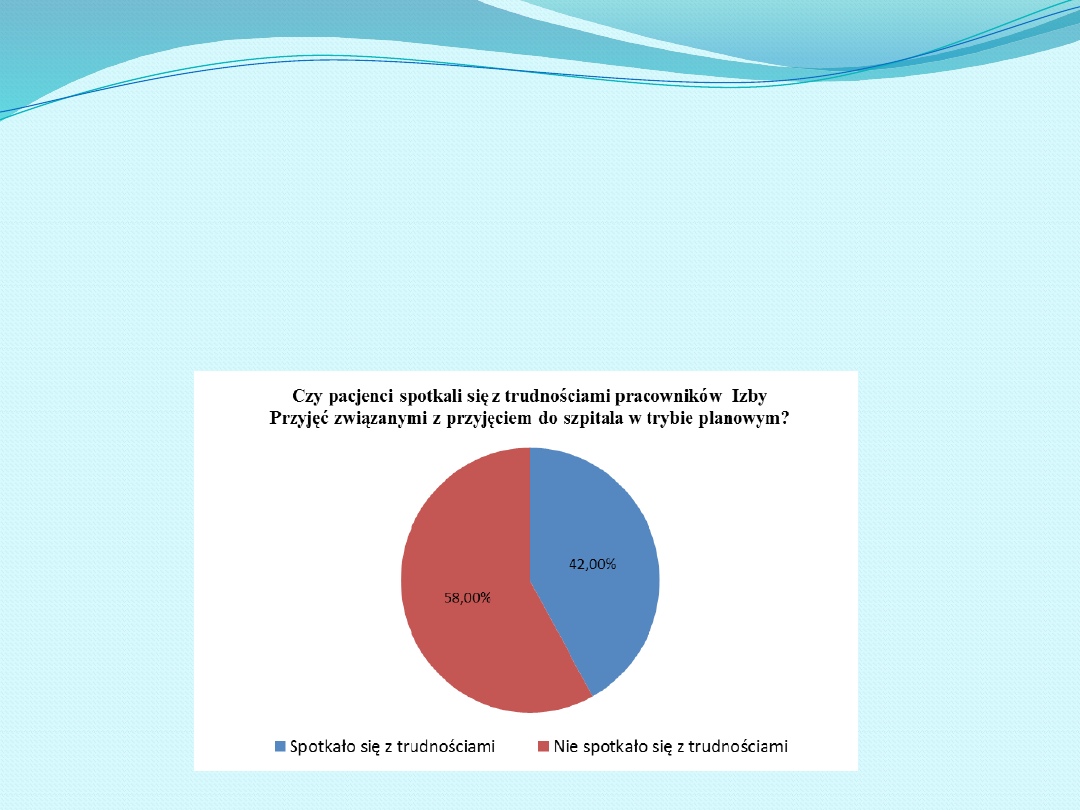 Czy pacjenci spotkali się z trudnościami pracowników Izby Przyjęć związanymi z przyjęciem do szpitala w trybie planowym?

42,00%

58,00%

Spotkało się z trudnościami

Nie spotkało się z trudnościami